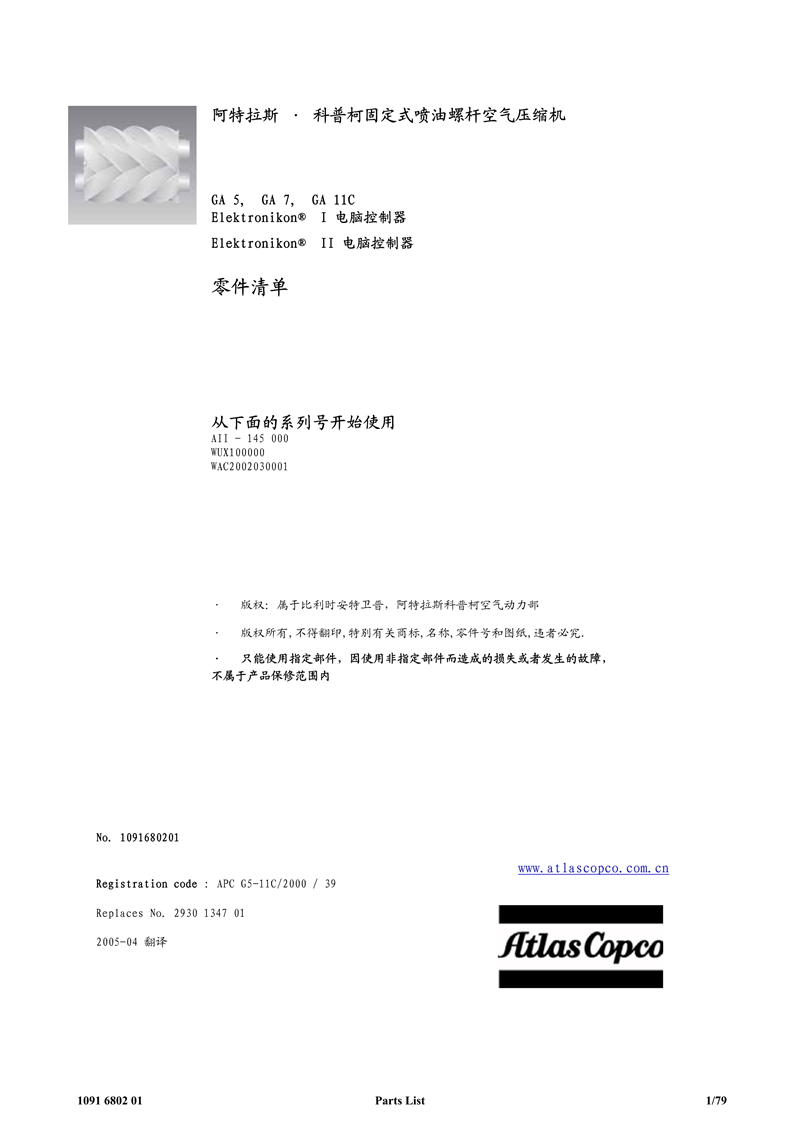 阿特拉斯 · 科普柯固定式喷油螺杆空气压缩机

GA 5, GA 7, GA 11C
Elektronikon® I 电脑控制器
Elektronikon® II 电脑控制器

零件清单

从下面的系列号开始使用
AII - 145 000
WUX100000
WAC2002030001

· 版权：属于比利时安特卫普，阿特拉斯科普柯空气动力部

· 版权所有，不得翻印，特别有关商标，名称，零件号和图纸，违者必究.

· 只能使用指定部件，因使用非指定部件而造成的损失或者发生的故障，不属于产品保修范围内

No. 1091680201

www.atlascopco.com.cn

Registration code : APC G5-11C/2000 / 39

Replaces No. 2930 1347 01

2005-04 翻译

Atlas Copco

1091 6802 01 Parts List 1/79